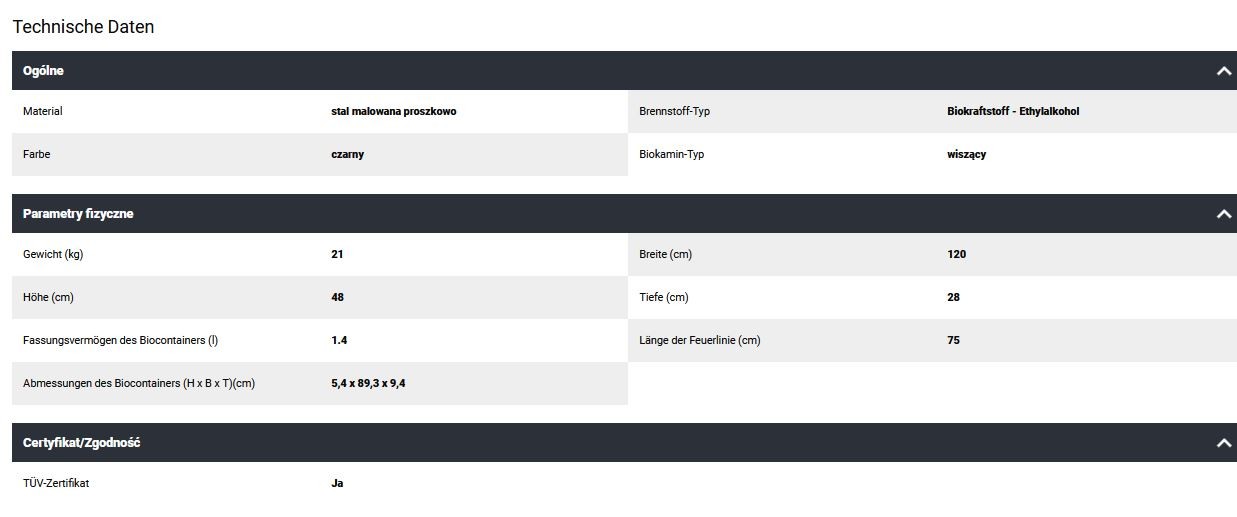 Technische Daten

Ogólne

| Material | stal malowana proszkowo | Brennstoff-Typ | Biokraftstoff - Ethylalkohol |
|---|---|---|---|
| Farbe | czarny | Biokamin-Typ | wiszący |

Parametry fizyczne

| Gewicht (kg) | 21 | Breite (cm) | 120 |
|---|---|---|---|
| Höhe (cm) | 48 | Tiefe (cm) | 28 |
| Fassungsvermögen des Biocontainers (l) | 1.4 | Länge der Feuerlinie (cm) | 75 |
| Abmessungen des Biocontainers (H x B x T)(cm) | 5,4 x 89,3 x 9,4 | | |

Certyfikat/Zgodność

| TÜV-Zertifikat | Ja |
|---|---|